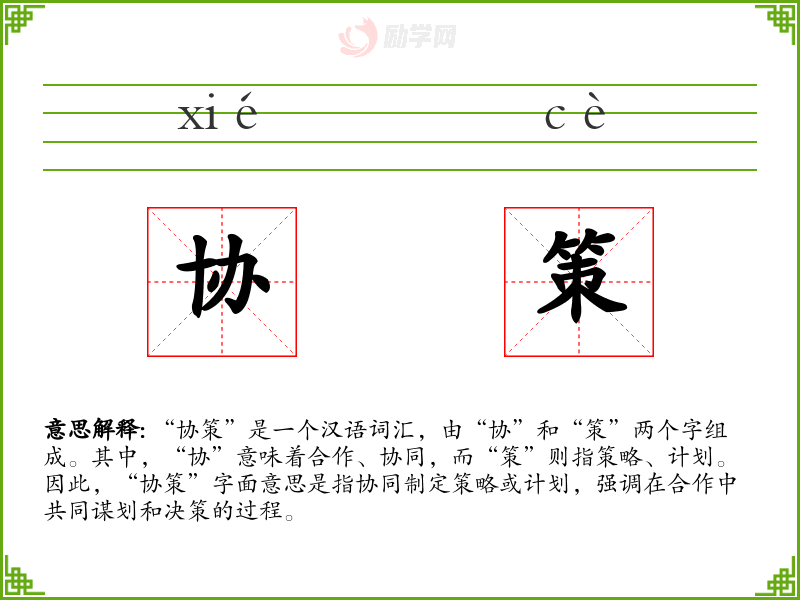 xi é

c è

协

策

意思解释:“协策”是一个汉语词汇,由“协”和“策”两个字组成。其中,“协”意味着合作、协同,而“策”则指策略、计划。因此,“协策”字面意思是指协同制定策略或计划,强调在合作中共同谋划和决策的过程。

励学网